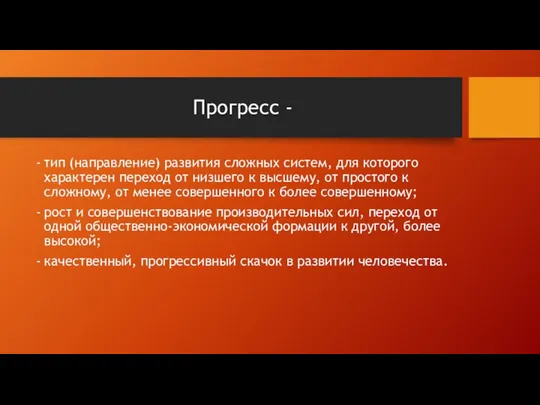 Прогресс -

- тип (направление) развития сложных систем, для которого характерен переход от низшего к высшему, от простого к сложному, от менее совершенного к более совершенному;

- рост и совершенствование производительных сил, переход от одной общественно-экономической формации к другой, более высокой;

- качественный, прогрессивный скачок в развитии человечества.